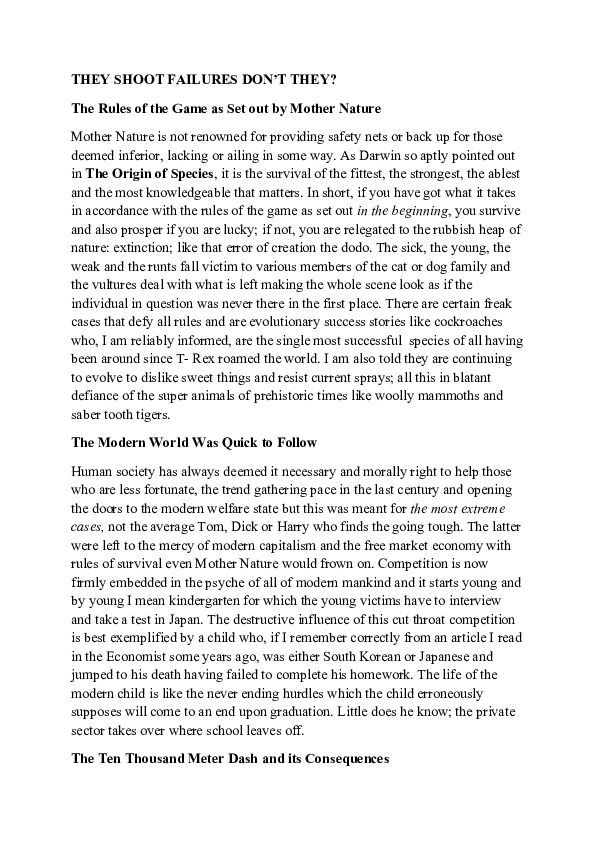 THEY SHOOT FAILURES DON'T THEY?

The Rules of the Game as Set out by Mother Nature

Mother Nature is not renowned for providing safety nets or back up for those deemed inferior, lacking or ailing in some way. As Darwin so aptly pointed out in The Origin of Species, it is the survival of the fittest, the strongest, the ablest and the most knowledgeable that matters. In short, if you have got what it takes in accordance with the rules of the game as set out in the beginning, you survive and also prosper if you are lucky; if not, you are relegated to the rubbish heap of nature: extinction; like that error of creation the dodo. The sick, the young, the weak and the runts fall victim to various members of the cat or dog family and the vultures deal with what is left making the whole scene look as if the individual in question was never there in the first place. There are certain freak cases that defy all rules and are evolutionary success stories like cockroaches who, I am reliably informed, are the single most successful species of all having been around since T- Rex roamed the world. I am also told they are continuing to evolve to dislike sweet things and resist current sprays; all this in blatant defiance of the super animals of prehistoric times like woolly mammoths and saber tooth tigers.

The Modern World Was Quick to Follow

Human society has always deemed it necessary and morally right to help those who are less fortunate, the trend gathering pace in the last century and opening the doors to the modern welfare state but this was meant for the most extreme cases, not the average Tom, Dick or Harry who finds the going tough. The latter were left to the mercy of modern capitalism and the free market economy with rules of survival even Mother Nature would frown on. Competition is now firmly embedded in the psyche of all of modern mankind and it starts young and by young I mean kindergarten for which the young victims have to interview and take a test in Japan. The destructive influence of this cut throat competition is best exemplified by a child who, if I remember correctly from an article I read in the Economist some years ago, was either South Korean or Japanese and jumped to his death having failed to complete his homework. The life of the modern child is like the never ending hurdles which the child erroneously supposes will come to an end upon graduation. Little does he know; the private sector takes over where school leaves off.

The Ten Thousand Meter Dash and its Consequences